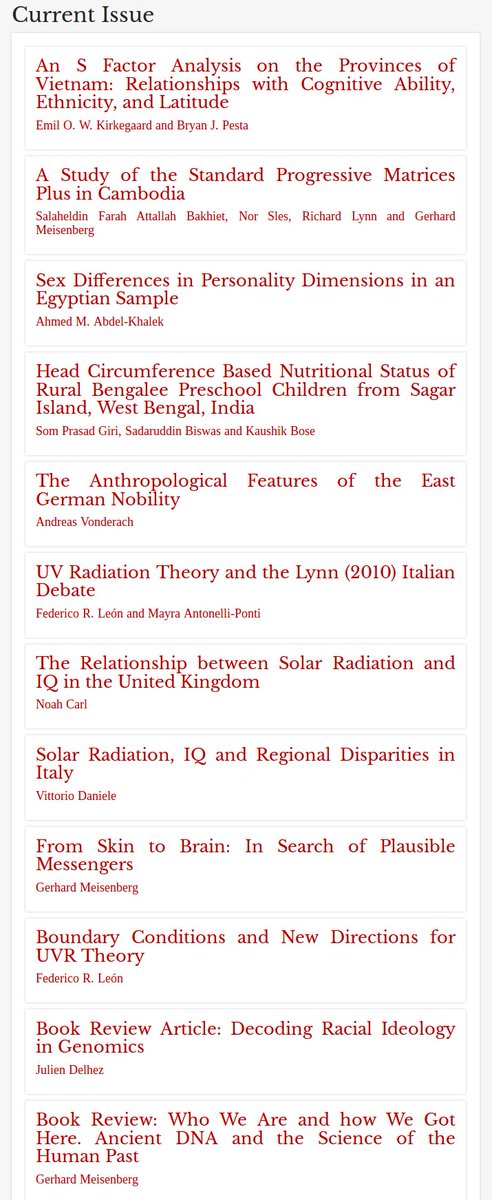 Current Issue

An S Factor Analysis on the Provinces of Vietnam: Relationships with Cognitive Ability, Ethnicity, and Latitude

Emil O. W. Kirkegaard and Bryan J. Pesta

A Study of the Standard Progressive Matrices Plus in Cambodia

Salaheldin Farah Attallah Bakhiet, Nor Sles, Richard Lynn and Gerhard Meisenberg

Sex Differences in Personality Dimensions in an Egyptian Sample

Ahmed M. Abdel-Khalek

Head Circumference Based Nutritional Status of Rural Bengalee Preschool Children from Sagar Island, West Bengal, India

Som Prasad Giri, Sadaruddin Biswas and Kaushik Bose

The Anthropological Features of the East German Nobility

Andreas Vonderach

UV Radiation Theory and the Lynn (2010) Italian Debate

Federico R. León and Mayra Antonelli-Ponti

The Relationship between Solar Radiation and IQ in the United Kingdom

Noah Carl

Solar Radiation, IQ and Regional Disparities in Italy

Vittorio Daniele

From Skin to Brain: In Search of Plausible Messengers

Gerhard Meisenberg

Boundary Conditions and New Directions for UVR Theory

Federico R. León

Book Review Article: Decoding Racial Ideology in Genomics

Julien Delhez

Book Review: Who We Are and how We Got Here. Ancient DNA and the Science of the Human Past

Gerhard Meisenberg